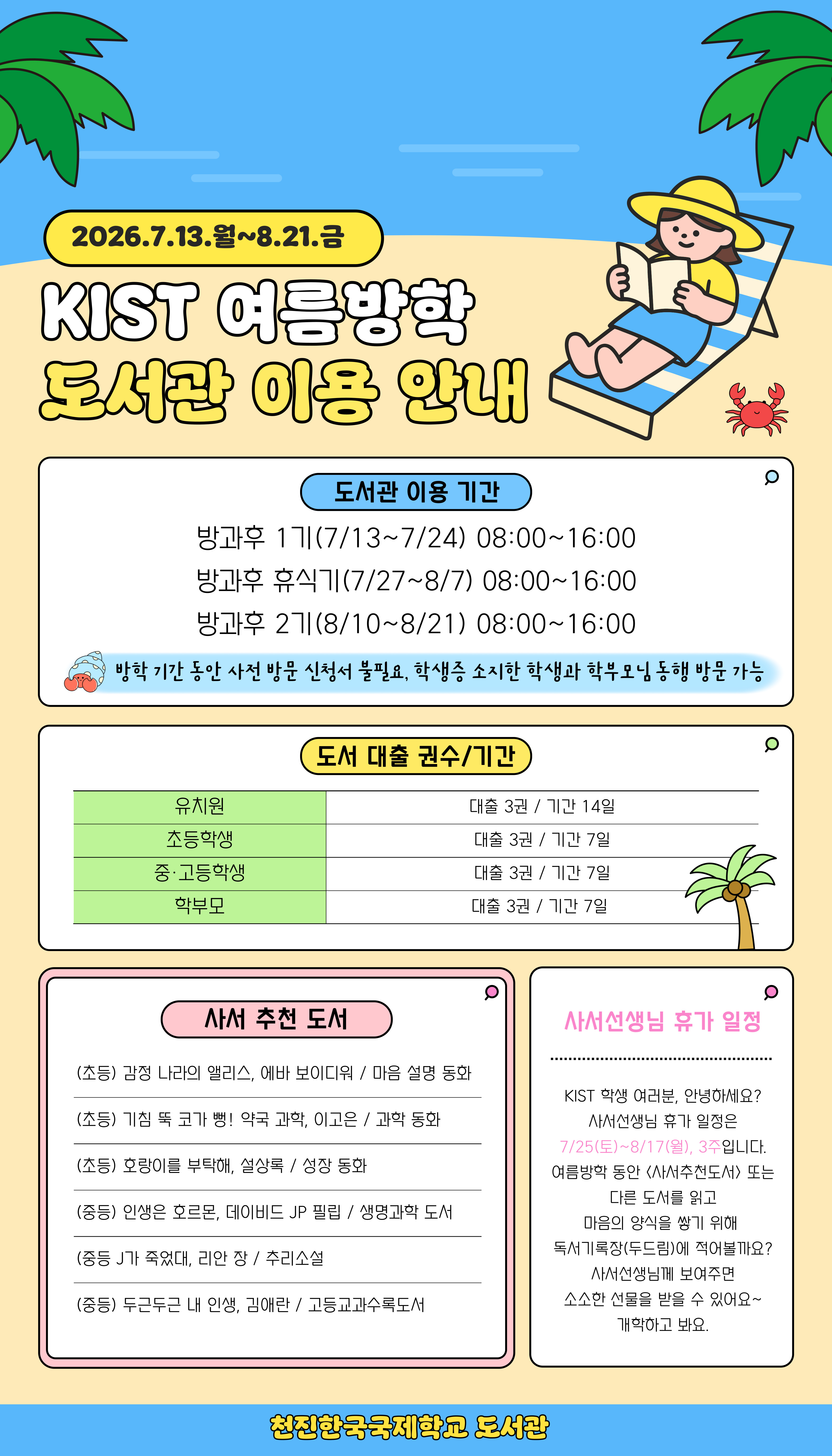 2026.7.13.월~8.21.금

KIST 여름방학
도서관 이용 안내

도서관 이용 기간

방과후 1기(7/13~7/24) 08:00~16:00
방과후 휴식기(7/27~8/7) 08:00~16:00
방과후 2기(8/10~8/21) 08:00~16:00

방학 기간 동안 사전 방문 신청서 불필요, 학생증 소지한 학생과 학부모님 동행 방문 가능

도서 대출 권수/기간

| 유치원 | 대출 3권 / 기간 14일 |
|---|---|
| 초등학생 | 대출 3권 / 기간 7일 |
| 중·고등학생 | 대출 3권 / 기간 7일 |
| 학부모 | 대출 3권 / 기간 7일 |

사서 추천 도서

(초등) 감정 나라의 앨리스, 에바 보이디워 / 마음 설명 동화

(초등) 기침 뚝 코가 뻥! 약국 과학, 이고은 / 과학 동화

(초등) 호랑이를 부탁해, 설상록 / 성장 동화

(중등) 인생은 호르몬, 데이비드 JP 필립 / 생명과학 도서

(중등 J가 죽었대, 리안 장 / 추리소설

(중등) 두근두근 내 인생, 김애란 / 고등교과수록도서

사서선생님 휴가 일정

KIST 학생 여러분, 안녕하세요? 사서선생님 휴가 일정은 7/25(토)~8/17(월), 3주입니다. 여름방학 동안 <사서추천도서> 또는 다른 도서를 읽고 마음의 양식을 쌓기 위해 독서기록장(두드림)에 적어볼까요? 사서선생님께 보여주면 소소한 선물을 받을 수 있어요~ 개학하고 봐요.

천진한국국제학교 도서관